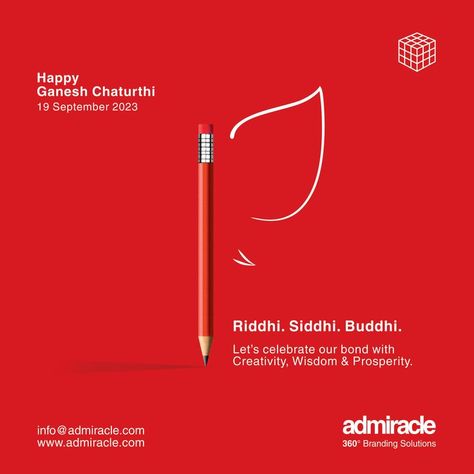 Happy
Ganesh Chaturthi
19 September 2023

Riddhi. Siddhi. Buddhi.

Let's celebrate our bond with Creativity, Wisdom & Prosperity.

info@admiracle.com
www.admiracle.com

admiracle
360° Branding Solutions